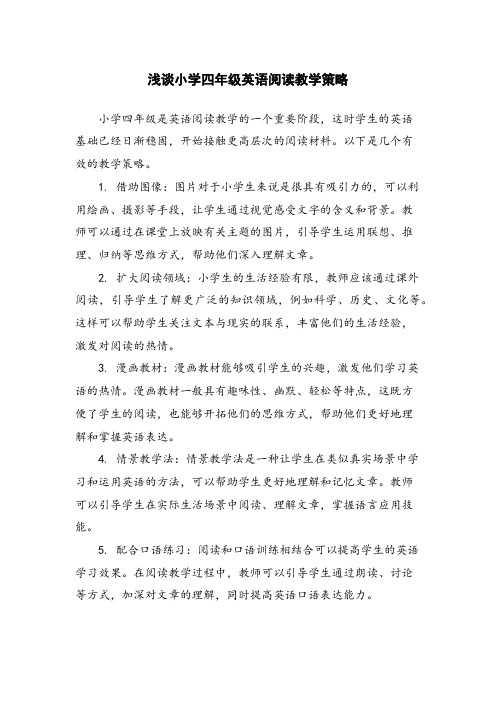 浅谈小学四年级英语阅读教学策略

小学四年级是英语阅读教学的一个重要阶段，这时学生的英语基础已经日渐稳固，开始接触更高层次的阅读材料。以下是几个有效的教学策略。

1. 借助图像：图片对于小学生来说是很具有吸引力的，可以利用绘画、摄影等手段，让学生通过视觉感受文字的含义和背景。教师可以通过在课堂上放映有关主题的图片，引导学生运用联想、推理、归纳等思维方式，帮助他们深入理解文章。

2. 扩大阅读领域：小学生的生活经验有限，教师应该通过课外阅读，引导学生了解更广泛的知识领域，例如科学、历史、文化等。这样可以帮助学生关注文本与现实的联系，丰富他们的生活经验，激发对阅读的热情。

3. 漫画教材：漫画教材能够吸引学生的兴趣，激发他们学习英语的热情。漫画教材一般具有趣味性、幽默、轻松等特点，这既方便了学生的阅读，也能够开拓他们的思维方式，帮助他们更好地理解和掌握英语表达。

4. 情景教学法：情景教学法是一种让学生在类似真实场景中学习和运用英语的方法，可以帮助学生更好地理解和记忆文章。教师可以引导学生在实际生活场景中阅读、理解文章，掌握语言应用技能。

5. 配合口语练习：阅读和口语训练相结合可以提高学生的英语学习效果。在阅读教学过程中，教师可以引导学生通过朗读、讨论等方式，加深对文章的理解，同时提高英语口语表达能力。